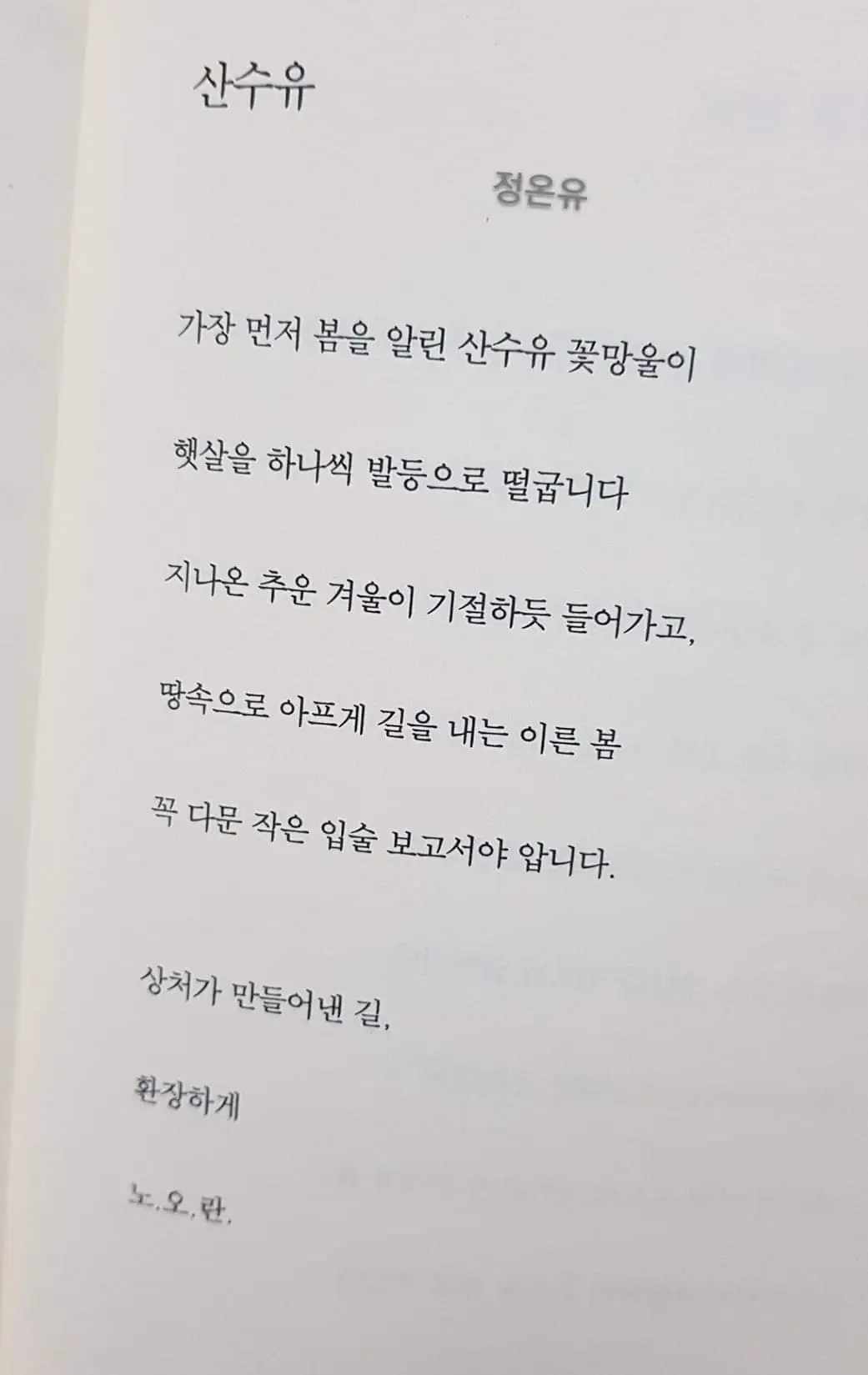 산수유

정온유

가장 먼저 봄을 알린 산수유 꽃망울이

햇살을 하나씩 발등으로 떨굽니다

지나온 추운 겨울이 기절하듯 들어가고,

땅속으로 아프게 길을 내는 이른 봄

꼭 다문 작은 입술 보고서야 압니다.

상처가 만들어낸 길,

환장하게

노.오.란.